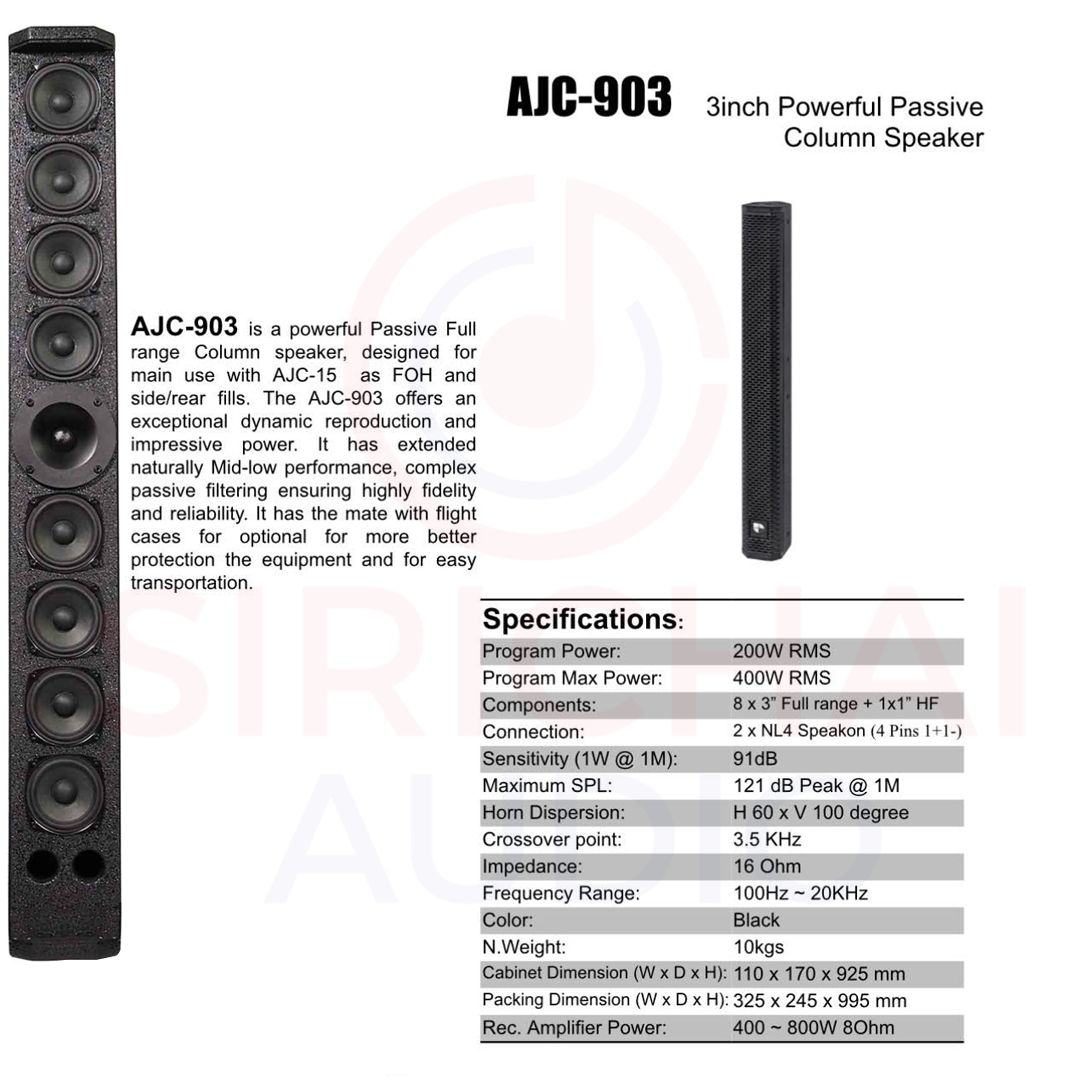 AJC-903 3inch Powerful Passive Column Speaker

AJC-903 is a powerful Passive Full range Column speaker, designed for main use with AJC-15 as FOH and side/rear fills. The AJC-903 offers an exceptional dynamic reproduction and impressive power. It has extended naturally Mid-low performance, complex passive filtering ensuring highly fidelity and reliability. It has the mate with flight cases for optional for more better protection the equipment and for easy transportation.

Specifications:

Program Power: 200W RMS
Program Max Power: 400W RMS
Components: 8 x 3" Full range + 1x1" HF
Connection: 2 x NL4 Speakon (4 Pins 1+1-)
Sensitivity (1W @ 1M): 91dB
Maximum SPL: 121 dB Peak @ 1M
Horn Dispersion: H 60 x V 100 degree
Crossover point: 3.5 KHz
Impedance: 16 Ohm
Frequency Range: 100Hz ~ 20KHz
Color: Black
N.Weight: 10kgs
Cabinet Dimension (W x D x H): 110 x 170 x 925 mm
Packing Dimension (W x D x H): 325 x 245 x 995 mm
Rec. Amplifier Power: 400 ~ 800W 8Ohm

SIRICHAI AUDIO